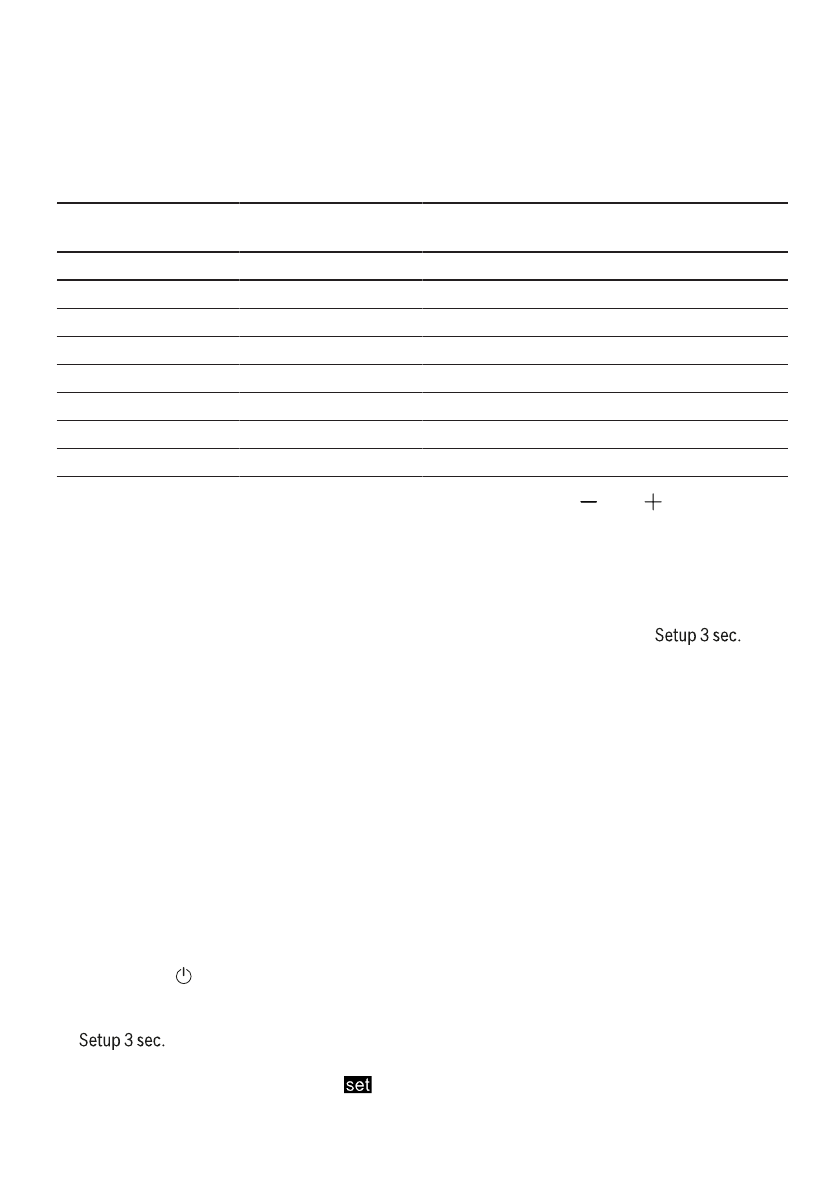 Setup 3 sec.

Setup 3 sec.

set